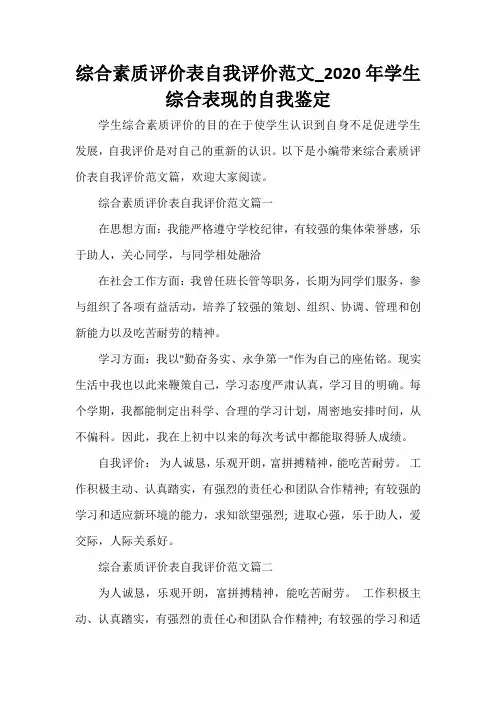 综合素质评价表自我评价范文_2020 年学生综合表现的自我鉴定

学生综合素质评价的目的在于使学生认识到自身不足促进学生发展，自我评价是对自己的重新的认识。以下是小编带来综合素质评价表自我评价范文篇，欢迎大家阅读。

综合素质评价表自我评价范文篇一

在思想方面：我能严格遵守学校纪律，有较强的集体荣誉感，乐于助人，关心同学，与同学相处融洽

在社会工作方面：我曾任班长管等职务，长期为同学们服务，参与组织了各项有益活动，培养了较强的策划、组织、协调、管理和创新能力以及吃苦耐劳的精神。

学习方面：我以"勤奋务实、永争第一"作为自己的座佑铭。现实生活中我也以此来鞭策自己，学习态度严肃认真，学习目的明确。每个学期，我都能制定出科学、合理的学习计划，周密地安排时间，从不偏科。因此，我在上初中以来的每次考试中都能取得骄人成绩。

自我评价： 为人诚恳，乐观开朗，富拼搏精神，能吃苦耐劳。 工作积极主动、认真踏实，有强烈的责任心和团队合作精神; 有较强的学习和适应新环境的能力，求知欲望强烈; 进取心强，乐于助人，爱交际，人际关系好。

综合素质评价表自我评价范文篇二

为人诚恳，乐观开朗，富拼搏精神，能吃苦耐劳。 工作积极主动、认真踏实，有强烈的责任心和团队合作精神; 有较强的学习和适